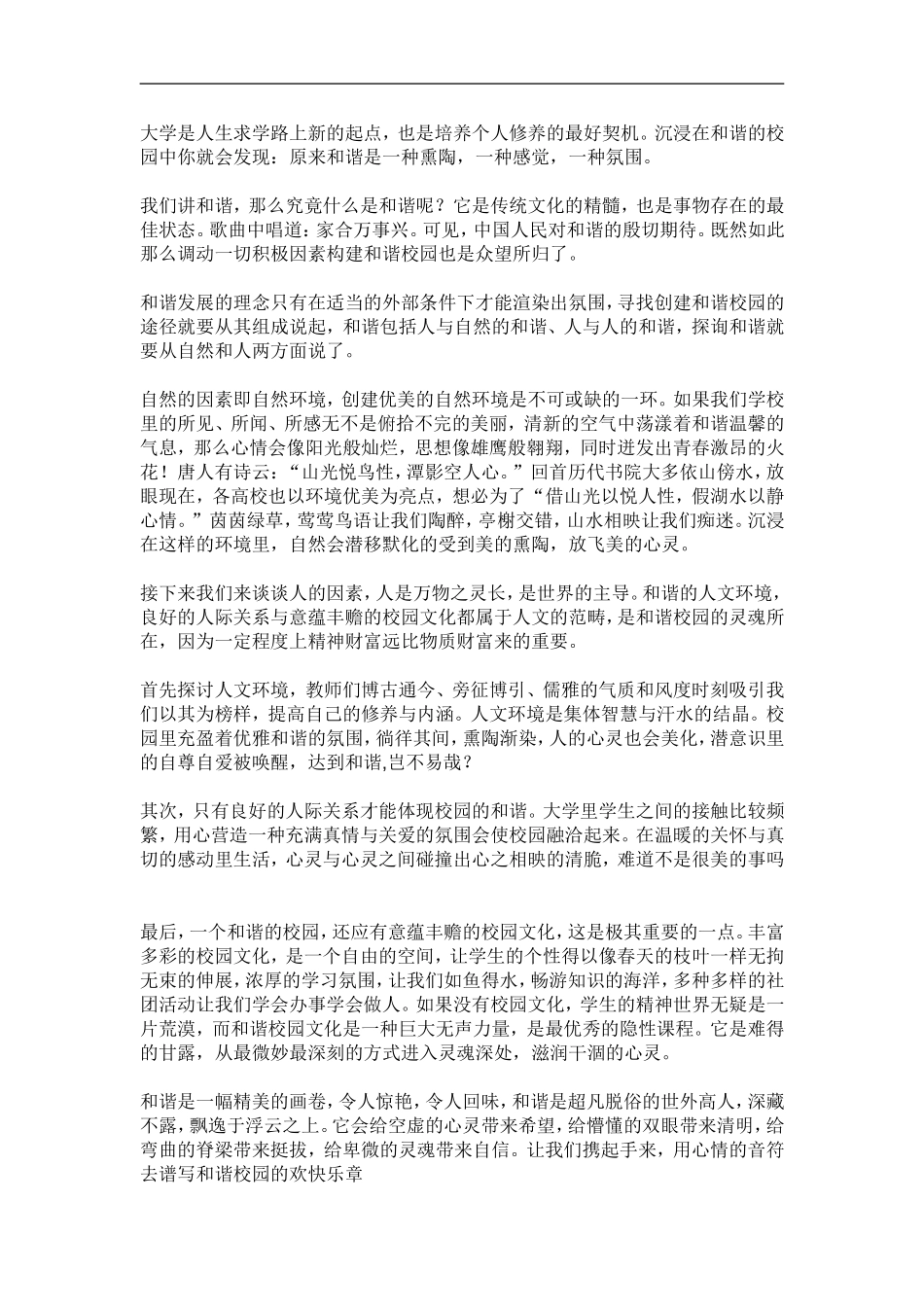 大学是人生求学路上新的起点，也是培养个人修养的最好契机。沉浸在和谐的校园中你就会发现：原来和谐是一种熏陶，一种感觉，一种氛围。

我们讲和谐，那么究竟什么是和谐呢？它是传统文化的精髓，也是事物存在的最佳状态。歌曲中唱道：家合万事兴。可见，中国人民对和谐的殷切期待。既然如此那么调动一切积极因素构建和谐校园也是众望所归了。

和谐发展的理念只有在适当的外部条件下才能渲染出氛围，寻找创建和谐校园的途径就要从其组成说起，和谐包括人与自然的和谐、人与人的和谐，探询和谐就要从自然和人两方面说了。

自然的因素即自然环境，创建优美的自然环境是不可或缺的一环。如果我们学校里的所见、所闻、所感无不是俯拾不完的美丽，清新的空气中荡漾着和谐温馨的气息，那么心情会像阳光般灿烂，思想像雄鹰般翱翔，同时迸发出青春激昂的火花！唐人有诗云：“山光悦鸟性，潭影空人心。”回首历代书院大多依山傍水，放眼现在，各高校也以环境优美为亮点，想必为了“借山光以悦人性，假湖水以静心情。”茵茵绿草，莺莺鸟语让我们陶醉，亭榭交错，山水相映让我们痴迷。沉浸在这样的环境里，自然会潜移默化的受到美的熏陶，放飞美的心灵。

接下来我们来谈谈人的因素，人是万物之灵长，是世界的主导。和谐的人文环境，良好的人际关系与意蕴丰赡的校园文化都属于人文的范畴，是和谐校园的灵魂所在，因为一定程度上精神财富远比物质财富来的重要。

首先探讨人文环境，教师们博古通今、旁征博引、儒雅的气质和风度时刻吸引我们以其为榜样，提高自己的修养与内涵。人文环境是集体智慧与汗水的结晶。校园里充盈着优雅和谐的氛围，徜徉其间，熏陶渐染，人的心灵也会美化，潜意识里的自尊自爱被唤醒，达到和谐,岂不易哉？

其次，只有良好的人际关系才能体现校园的和谐。大学里学生之间的接触比较频繁，用心营造一种充满真情与关爱的氛围会使校园融洽起来。在温暖的关怀与真切的感动里生活，心灵与心灵之间碰撞出心之相映的清脆，难道不是很美的事吗

最后，一个和谐的校园，还应有意蕴丰赡的校园文化，这是极其重要的一点。丰富多彩的校园文化，是一个自由的空间，让学生的个性得以像春天的枝叶一样无拘无束的伸展，浓厚的学习氛围，让我们如鱼得水，畅游知识的海洋，多种多样的社团活动让我们学会办事学会做人。如果没有校园文化，学生的精神世界无疑是一片荒漠，而和谐校园文化是一种巨大无声力量，是最优秀的隐性课程。它是难得的甘露，从最微妙最深刻的方式进入灵魂深处，滋润干涸的心灵。

和谐是一幅精美的画卷，令人惊艳，令人回味，和谐是超凡脱俗的世外高人，深藏不露，飘逸于浮云之上。它会给空虚的心灵带来希望，给懵懂的双眼带来清明，给弯曲的脊梁带来挺拔，给卑微的灵魂带来自信。让我们携起手来，用心情的音符去谱写和谐校园的欢快乐章